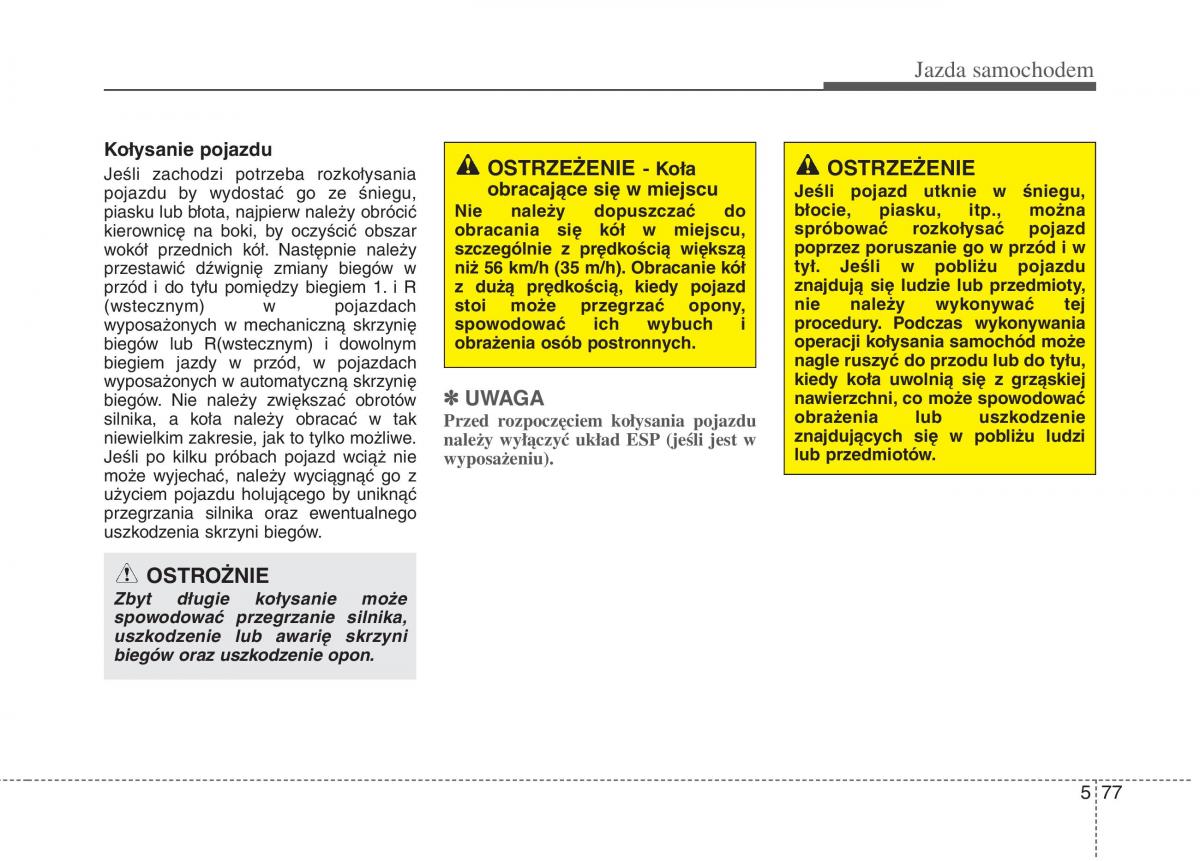 Jazda samochodem

Kołysanie pojazdu

Jeśli zachodzi potrzeba rozkołysania pojazdu by wydostać go ze śniegu, piasku lub błota, najpierw należy obrócić kierownicę na boki, by oczyścić obszar wokół przednich kół. Następnie należy przestawić dźwignię zmiany biegów w przód i do tyłu pomiędzy biegiem 1. i R (wstecznym) w pojazdach wyposażonych w mechaniczną skrzynię biegów lub R(wstecznym) i dowolnym biegiem jazdy w przód, w pojazdach wyposażonych w automatyczną skrzynię biegów. Nie należy zwiększać obrotów silnika, a koła należy obracać w tak niewielkim zakresie, jak to tylko możliwe. Jeśli po kilku próbach pojazd wciąż nie może wyjechać, należy wyciągnąć go z użyciem pojazdu holującego by uniknąć przegrzania silnika oraz ewentualnego uszkodzenia skrzyni biegów.

OSTROŻNIE

Zbyt długie kołysanie może spowodować przegrzanie silnika, uszkodzenie lub awarię skrzyni biegów oraz uszkodzenie opon.

OSTRZEŻENIE - Koła obracające się w miejscu

Nie należy dopuszczać do obracania się kół w miejscu, szczególnie z prędkością większą niż 56 km/h (35 m/h). Obracanie kół z dużą prędkością, kiedy pojazd stoi może przegrzać opony, spowodować ich wybuch i obrażenia osób postronnych.

✽ UWAGA

Przed rozpoczęciem kołysania pojazdu należy wyłączyć układ ESP (jeśli jest w wyposażeniu).

OSTRZEŻENIE

Jeśli pojazd utknie w śniegu, błocie, piasku, itp., można spróbować rozkołysać pojazd poprzez poruszanie go w przód i w tył. Jeśli w pobliżu pojazdu znajdują się ludzie lub przedmioty, nie należy wykonywać tej procedury. Podczas wykonywania operacji kołysania samochód może nagle ruszyć do przodu lub do tyłu, kiedy koła uwolnią się z grząskiej nawierzchni, co może spowodować obrażenia lub uszkodzenie znajdujących się w pobliżu ludzi lub przedmiotów.

5 77